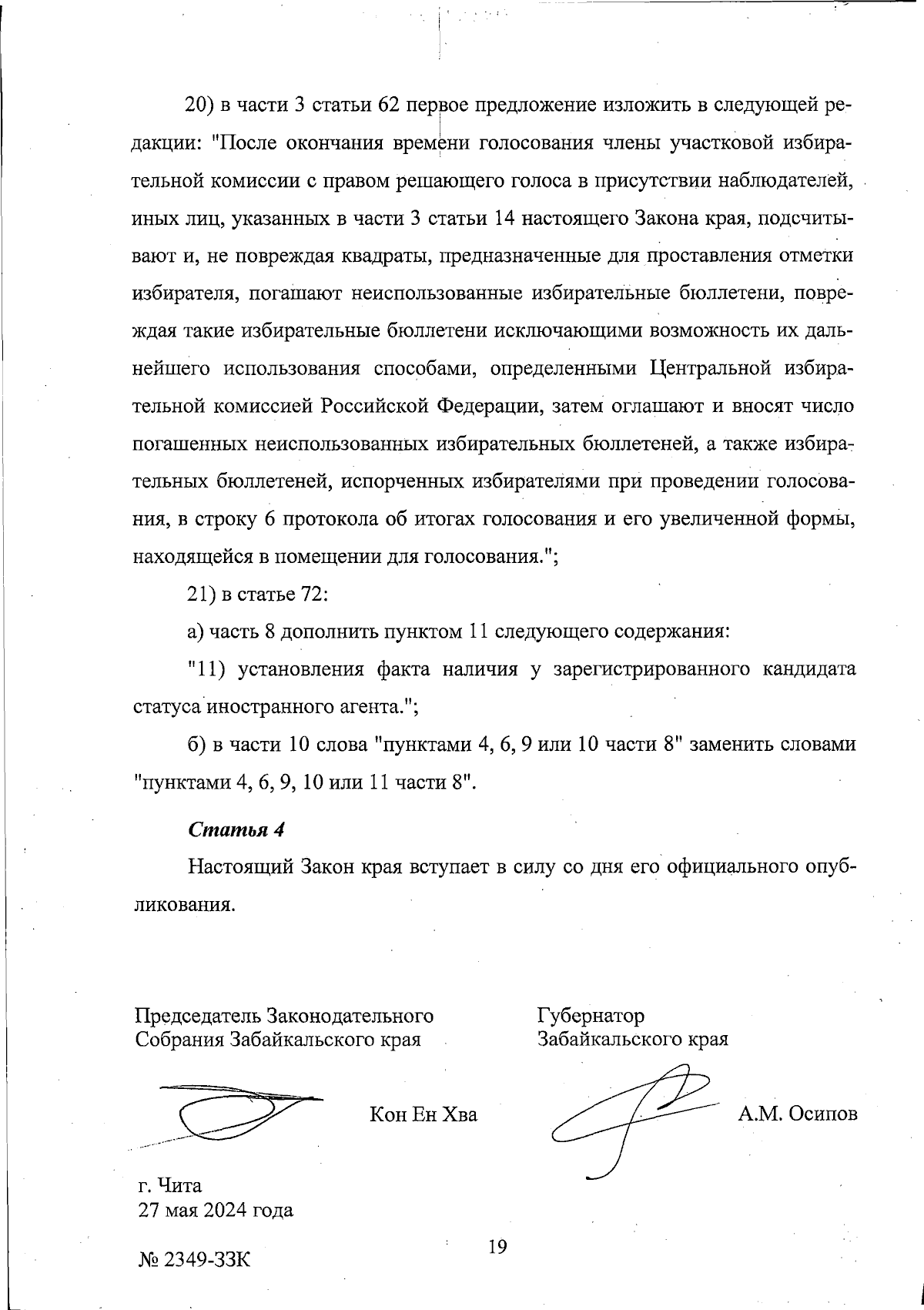 20) в части 3 статьи 62 первое предложение изложить в следующей редакции: "После окончания времени голосования члены участковой избирательной комиссии с правом решающего голоса в присутствии наблюдателей, иных лиц, указанных в части 3 статьи 14 настоящего Закона края, подсчитывают и, не повреждая квадраты, предназначенные для проставления отметки избирателя, погашают неиспользованные избирательные бюллетени, повреждая такие избирательные бюллетени исключающими возможность их дальнейшего использования способами, определенными Центральной избирательной комиссией Российской Федерации, затем оглашают и вносят число погашенных неиспользованных избирательных бюллетеней, а также избирательных бюллетеней, испорченных избирателями при проведении голосования, в строку 6 протокола об итогах голосования и его увеличенной формы, находящейся в помещении для голосования.";

21) в статье 72:

а) часть 8 дополнить пунктом 11 следующего содержания:

"11) установления факта наличия у зарегистрированного кандидата статуса иностранного агента.";

б) в части 10 слова "пунктами 4, 6, 9 или 10 части 8" заменить словами "пунктами 4, 6, 9, 10 или 11 части 8".

Статья 4

Настоящий Закон края вступает в силу со дня его официального опубликования.

Председатель Законодательного Собрания Забайкальского края

Кон Ен Хва

Губернатор Забайкальского края

А.М. Осипов

г. Чита
27 мая 2024 года

№ 2349-ЗЗК

19